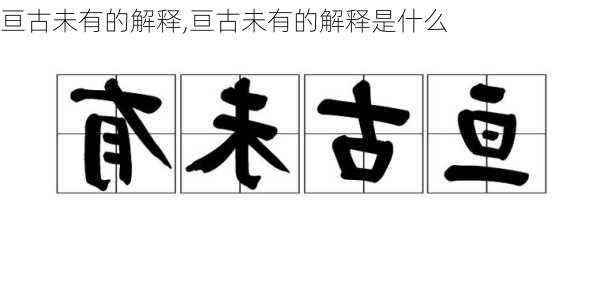 亘古未有的解释,亘古未有的解释是什么

有未古亘